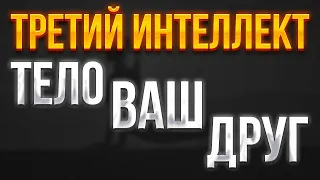 ТРЕТИЙ ИНТЕЛЛЕКТ

ТЕЛО ВАШ ДРУГ